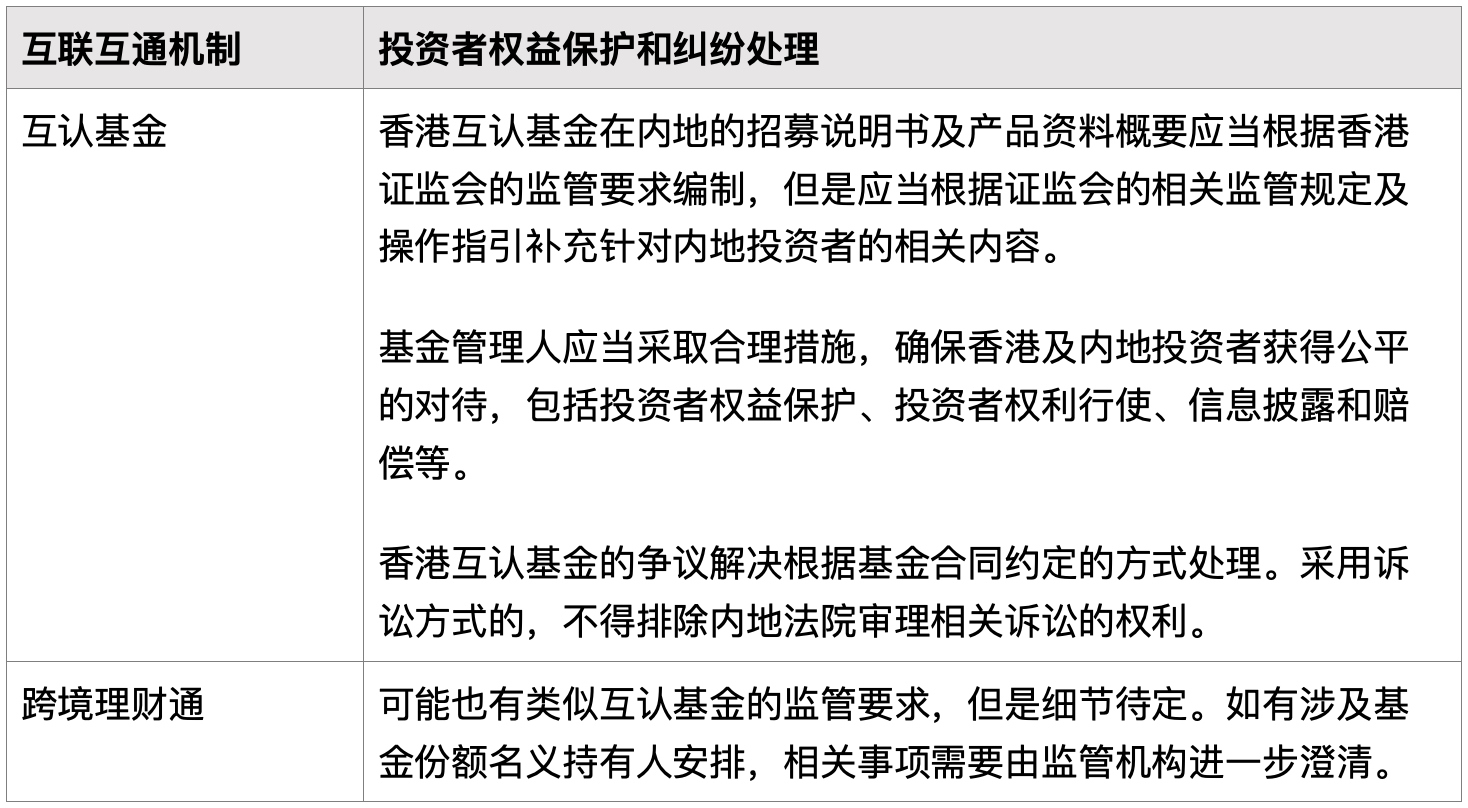 | 互联互通机制 | 投资者权益保护和纠纷处理 |
|---|---|
| 互认基金 | 香港互认基金在内地的招募说明书及产品资料概要应当根据香港证监会的监管要求编制，但是应当根据证监会的相关监管规定及操作指引补充针对内地投资者的相关内容。<br><br>基金管理人应当采取合理措施，确保香港及内地投资者获得公平的对待，包括投资者权益保护、投资者权利行使、信息披露和赔偿等。<br><br>香港互认基金的争议解决根据基金合同约定的方式处理。采用诉讼方式的，不得排除内地法院审理相关诉讼的权利。 |
| 跨境理财通 | 可能也有类似互认基金的监管要求，但是细节待定。如有涉及基金份额名义持有人安排，相关事项需要由监管机构进一步澄清。 |